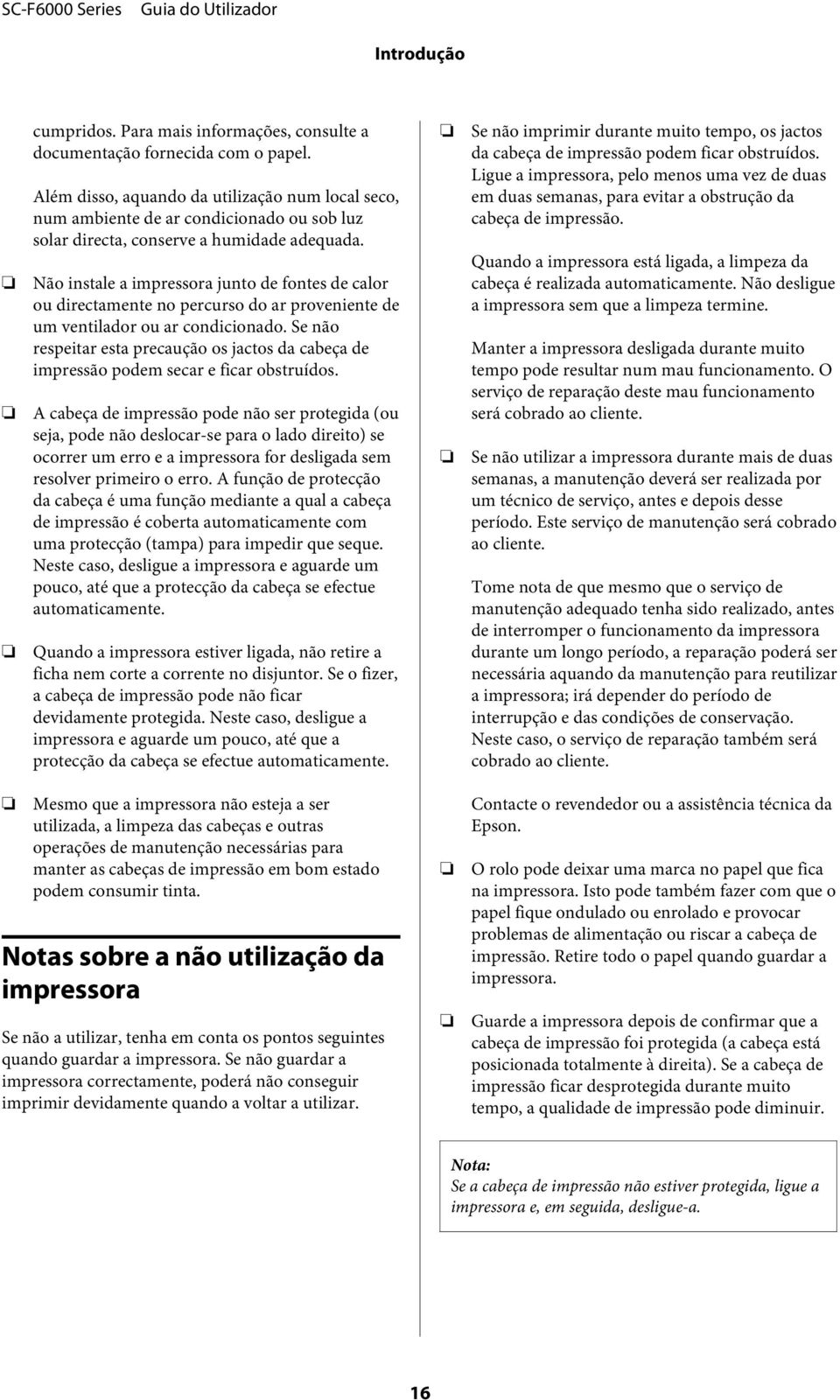 SC-F6000 Series Guia do Utilizador

Introdução

cumpridos. Para mais informações, consulte a documentação fornecida com o papel.

Além disso, aquando da utilização num local seco, num ambiente de ar condicionado ou sob luz solar directa, conserve a humidade adequada.

❏ Não instale a impressora junto de fontes de calor ou directamente no percurso do ar proveniente de um ventilador ou ar condicionado. Se não respeitar esta precaução os jactos da cabeça de impressão podem secar e ficar obstruídos.

❏ A cabeça de impressão pode não ser protegida (ou seja, pode não deslocar-se para o lado direito) se ocorrer um erro e a impressora for desligada sem resolver primeiro o erro. A função de protecção da cabeça é uma função mediante a qual a cabeça de impressão é coberta automaticamente com uma protecção (tampa) para impedir que seque. Neste caso, desligue a impressora e aguarde um pouco, até que a protecção da cabeça se efectue automaticamente.

❏ Quando a impressora estiver ligada, não retire a ficha nem corte a corrente no disjuntor. Se o fizer, a cabeça de impressão pode não ficar devidamente protegida. Neste caso, desligue a impressora e aguarde um pouco, até que a protecção da cabeça se efectue automaticamente.

❏ Mesmo que a impressora não esteja a ser utilizada, a limpeza das cabeças e outras operações de manutenção necessárias para manter as cabeças de impressão em bom estado podem consumir tinta.

Notas sobre a não utilização da impressora

Se não a utilizar, tenha em conta os pontos seguintes quando guardar a impressora. Se não guardar a impressora correctamente, poderá não conseguir imprimir devidamente quando a voltar a utilizar.

❏ Se não imprimir durante muito tempo, os jactos da cabeça de impressão podem ficar obstruídos. Ligue a impressora, pelo menos uma vez de duas em duas semanas, para evitar a obstrução da cabeça de impressão.

Quando a impressora está ligada, a limpeza da cabeça é realizada automaticamente. Não desligue a impressora sem que a limpeza termine.

Manter a impressora desligada durante muito tempo pode resultar num mau funcionamento. O serviço de reparação deste mau funcionamento será cobrado ao cliente.

❏ Se não utilizar a impressora durante mais de duas semanas, a manutenção deverá ser realizada por um técnico de serviço, antes e depois desse período. Este serviço de manutenção será cobrado ao cliente.

Tome nota de que mesmo que o serviço de manutenção adequado tenha sido realizado, antes de interromper o funcionamento da impressora durante um longo período, a reparação poderá ser necessária aquando da manutenção para reutilizar a impressora; irá depender do período de interrupção e das condições de conservação. Neste caso, o serviço de reparação também será cobrado ao cliente.

Contacte o revendedor ou a assistência técnica da Epson.

❏ O rolo pode deixar uma marca no papel que fica na impressora. Isto pode também fazer com que o papel fique ondulado ou enrolado e provocar problemas de alimentação ou riscar a cabeça de impressão. Retire todo o papel quando guardar a impressora.

❏ Guarde a impressora depois de confirmar que a cabeça de impressão foi protegida (a cabeça está posicionada totalmente à direita). Se a cabeça de impressão ficar desprotegida durante muito tempo, a qualidade de impressão pode diminuir.

Nota:
Se a cabeça de impressão não estiver protegida, ligue a impressora e, em seguida, desligue-a.

16